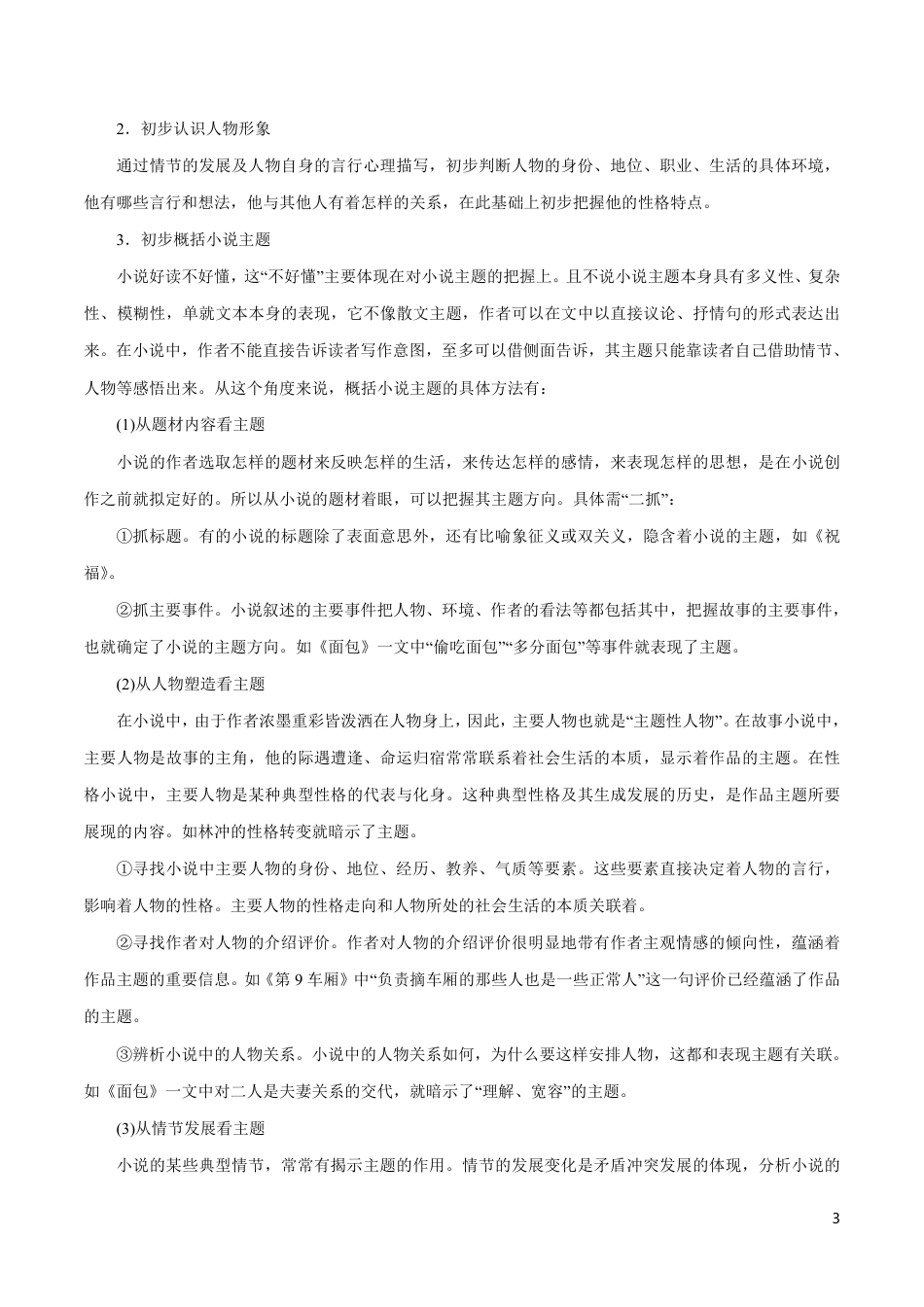 2．初步认识人物形象

通过情节的发展及人物自身的言行心理描写，初步判断人物的身份、地位、职业、生活的具体环境，他有哪些言行和想法，他与其他人有着怎样的关系，在此基础上初步把握他的性格特点。

3．初步概括小说主题

小说好读不好懂，这“不好懂”主要体现在对小说主题的把握上。且不说小说主题本身具有多义性、复杂性、模糊性，单就文本本身的表现，它不像散文主题，作者可以在文中以直接议论、抒情句的形式表达出来。在小说中，作者不能直接告诉读者写作意图，至多可以借侧面告诉，其主题只能靠读者自己借助情节、人物等感悟出来。从这个角度来说，概括小说主题的具体方法有：

(1)从题材内容看主题

小说的作者选取怎样的题材来反映怎样的生活，来传达怎样的感情，来表现怎样的思想，是在小说创作之前就拟定好的。所以从小说的题材着眼，可以把握其主题方向。具体需“二抓”：

①抓标题。有的小说的标题除了表面意思外，还有比喻象征义或双关义，隐含着小说的主题，如《祝福》。

②抓主要事件。小说叙述的主要事件把人物、环境、作者的看法等都包括其中，把握故事的主要事件，也就确定了小说的主题方向。如《面包》一文中“偷吃面包”“多分面包”等事件就表现了主题。

(2)从人物塑造看主题

在小说中，由于作者浓墨重彩皆泼洒在人物身上，因此，主要人物也就是“主题性人物”。在故事小说中，主要人物是故事的主角，他的际遇遭逢、命运归宿常常联系着社会生活的本质，显示着作品的主题。在性格小说中，主要人物是某种典型性格的代表与化身。这种典型性格及其生成发展的历史，是作品主题所要展现的内容。如林冲的性格转变就暗示了主题。

①寻找小说中主要人物的身份、地位、经历、教养、气质等要素。这些要素直接决定着人物的言行，影响着人物的性格。主要人物的性格走向和人物所处的社会生活的本质关联着。

②寻找作者对人物的介绍评价。作者对人物的介绍评价很明显地带有作者主观情感的倾向性，蕴涵着作品主题的重要信息。如《第 9 车厢》中“负责摘车厢的那些人也是一些正常人”这一句评价已经蕴涵了作品的主题。

③辨析小说中的人物关系。小说中的人物关系如何，为什么要这样安排人物，这都和表现主题有关联。如《面包》一文中对二人是夫妻关系的交代，就暗示了“理解、宽容”的主题。

(3)从情节发展看主题

小说的某些典型情节，常常有揭示主题的作用。情节的发展变化是矛盾冲突发展的体现，分析小说的

3